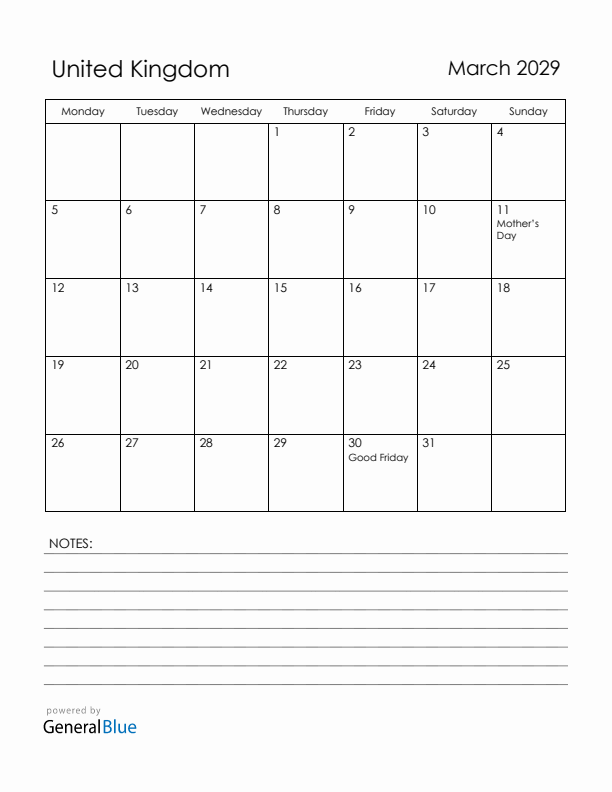 United Kingdom

March 2029

| Monday | Tuesday | Wednesday | Thursday | Friday | Saturday | Sunday |
|---|---|---|---|---|---|---|
| | | | 1 | 2 | 3 | 4 |
| 5 | 6 | 7 | 8 | 9 | 10 | 11 Mother's Day |
| 12 | 13 | 14 | 15 | 16 | 17 | 18 |
| 19 | 20 | 21 | 22 | 23 | 24 | 25 |
| 26 | 27 | 28 | 29 | 30 Good Friday | 31 | |

NOTES:

powered by
GeneralBlue